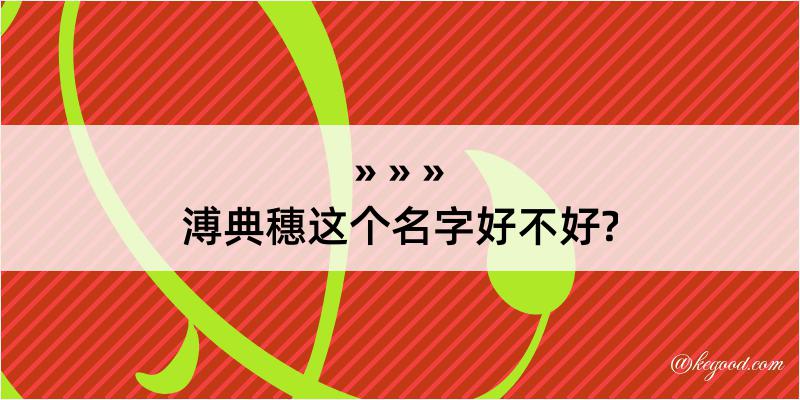 » » »
溥典穗这个名字好不好?

@kegood.com